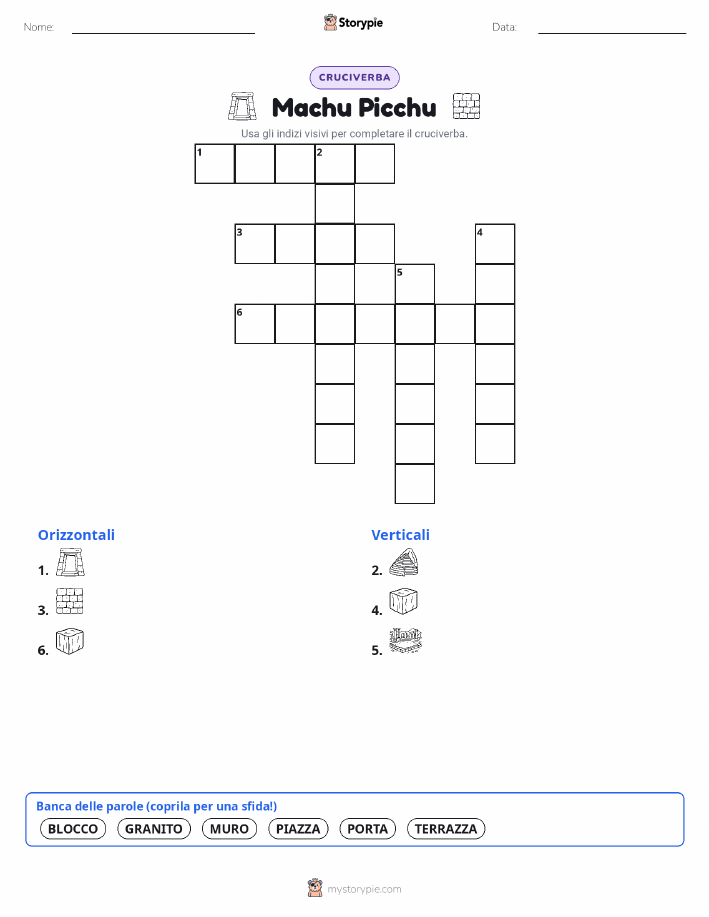 Nome:

Storypie

Data:

CRUCIVERBA

Machu Picchu

Usa gli indizi visivi per completare il cruciverba.

1 2
3 4
5
6

Orizzontali

1.

3.

6.

Verticali

2.

4.

5.

Banca delle parole (coprila per una sfida!)

BLOCCO GRANITO MURO PIAZZA PORTA TERRAZZA

mystorypie.com